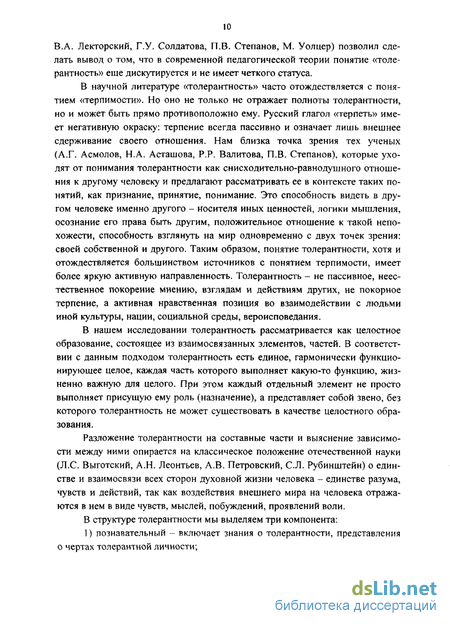 10

В.А. Лекторский, Г.У. Солдатова, П.В. Степанов, М. Уолцер) позволил сделать вывод о том, что в современной педагогической теории понятие «толерантность» еще дискутируется и не имеет четкого статуса.

В научной литературе «толерантность» часто отождествляется с понятием «терпимости». Но оно не только не отражает полноты толерантности, но и может быть прямо противоположно ему. Русский глагол «терпеть» имеет негативную окраску: терпение всегда пассивно и означает лишь внешнее сдерживание своего отношения. Нам близка точка зрения тех ученых (А.Г. Асмолов, Н.А. Асташова, Р.Р. Валитова, П.В. Степанов), которые уходят от понимания толерантности как снисходительно-равнодушного отношения к другому человеку и предлагают рассматривать ее в контексте таких понятий, как признание, принятие, понимание. Это способность видеть в другом человеке именно другого – носителя иных ценностей, логики мышления, осознание его права быть другим, положительное отношение к такой непохожести, способность взглянуть на мир одновременно с двух точек зрения: своей собственной и другого. Таким образом, понятие толерантности, хотя и отождествляется большинством источников с понятием терпимости, имеет более яркую активную направленность. Толерантность – не пассивное, неестественное покорение мнению, взглядам и действиям других, не покорное терпение, а активная нравственная позиция во взаимодействии с людьми иной культуры, нации, социальной среды, вероисповедания.

В нашем исследовании толерантность рассматривается как целостное образование, состоящее из взаимосвязанных элементов, частей. В соответствии с данным подходом толерантность есть единое, гармонически функционирующее целое, каждая часть которого выполняет какую-то функцию, жизненно важную для целого. При этом каждый отдельный элемент не просто выполняет присущую ему роль (назначение), а представляет собой звено, без которого толерантность не может существовать в качестве целостного образования.

Разложение толерантности на составные части и выяснение зависимости между ними опирается на классическое положение отечественной науки (Л.С. Выготский, А.Н. Леонтьев, А.В. Петровский, С.Л. Рубинштейн) о единстве и взаимосвязи всех сторон духовной жизни человека – единстве разума, чувств и действий, так как воздействия внешнего мира на человека отражаются в нем в виде чувств, мыслей, побуждений, проявлений воли.

В структуре толерантности мы выделяем три компонента:

1) познавательный – включает знания о толерантности, представления о чертах толерантной личности;

dsLib.net
библиотека диссертаций